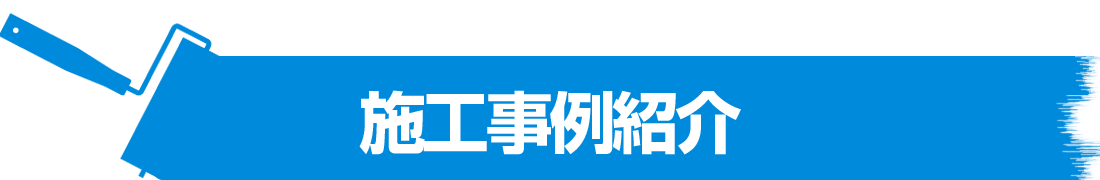 施工事例紹介